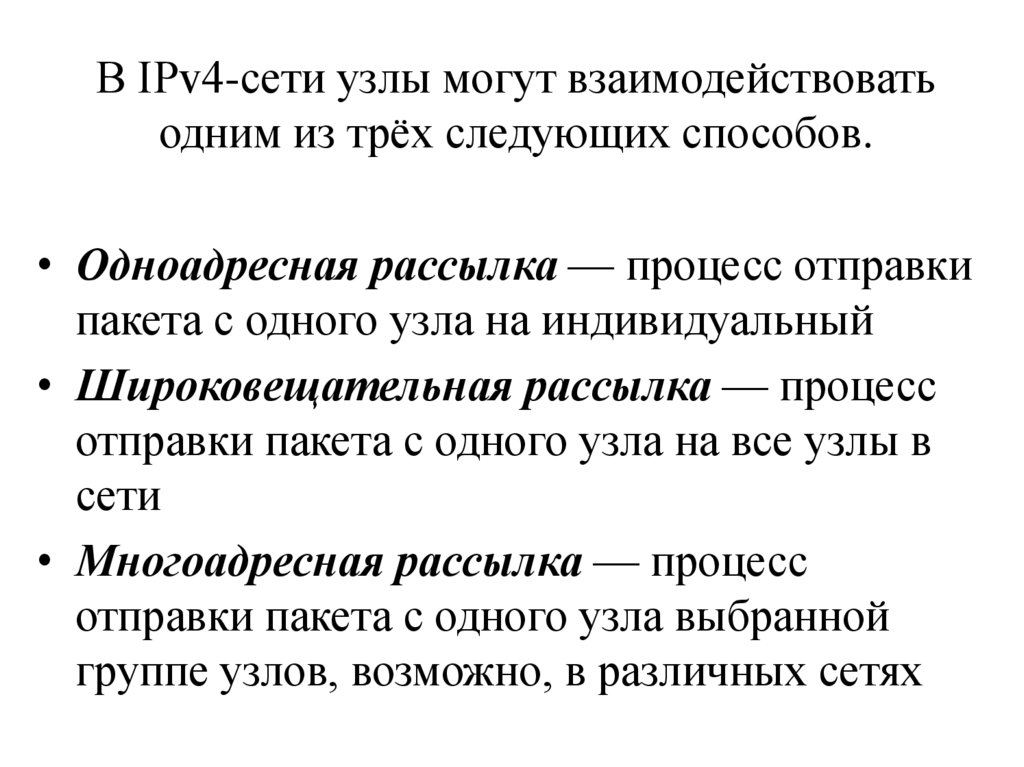 В IPv4-сети узлы могут взаимодействовать одним из трёх следующих способов.

• Одноадресная рассылка — процесс отправки пакета с одного узла на индивидуальный
• Широковещательная рассылка — процесс отправки пакета с одного узла на все узлы в сети
• Многоадресная рассылка — процесс отправки пакета с одного узла выбранной группе узлов, возможно, в различных сетях